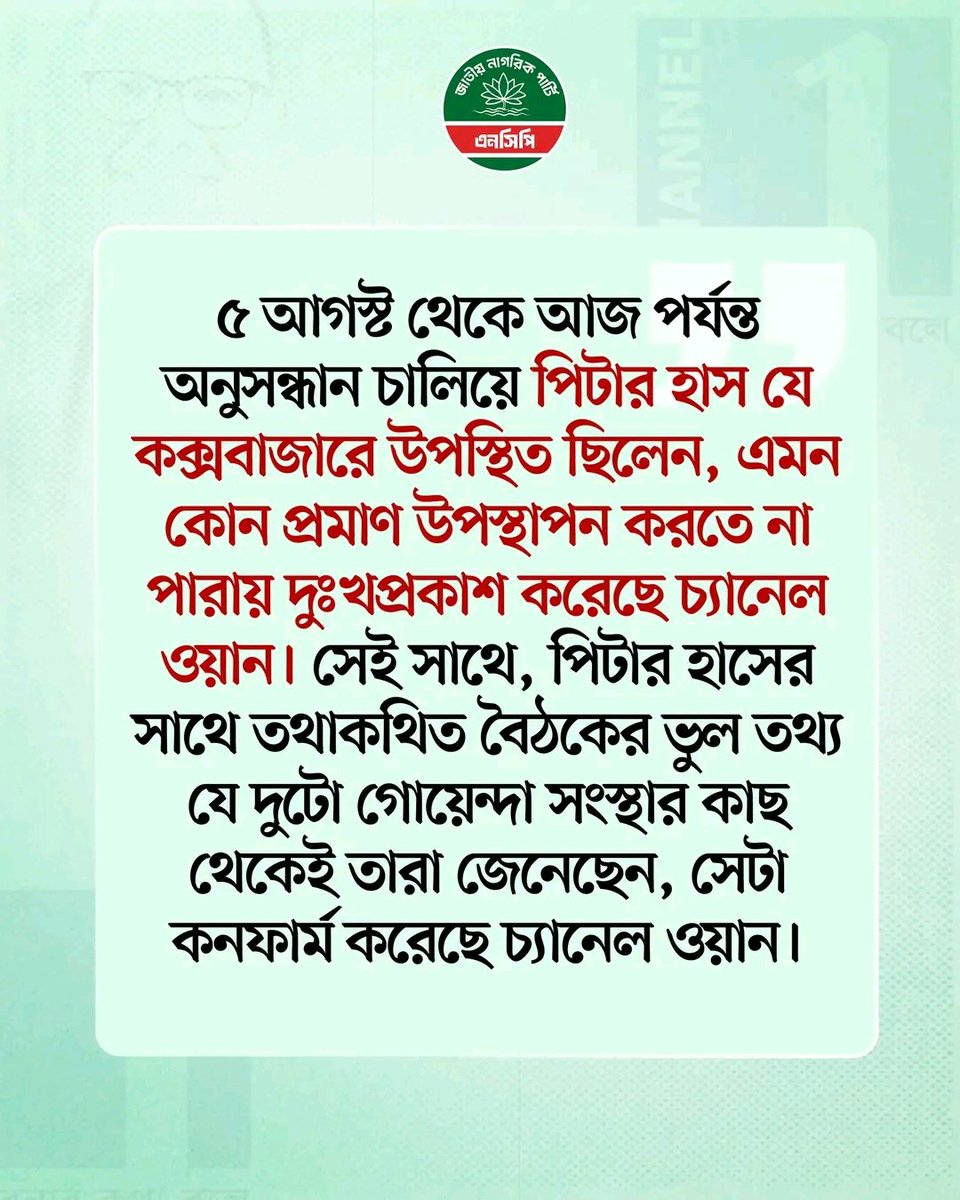 জাতীয় নাগরিক পার্টি
এনসিপি

৫ আগস্ট থেকে আজ পর্যন্ত অনুসন্ধান চালিয়ে পিটার হাস যে কক্সবাজারে উপস্থিত ছিলেন, এমন কোন প্রমাণ উপস্থাপন করতে না পারায় দুঃখপ্রকাশ করেছে চ্যানেল ওয়ান। সেই সাথে, পিটার হাসের সাথে তথাকথিত বৈঠকের ভুল তথ্য যে দুটো গোয়েন্দা সংস্থার কাছ থেকেই তারা জেনেছেন, সেটা কনফার্ম করেছে চ্যানেল ওয়ান।